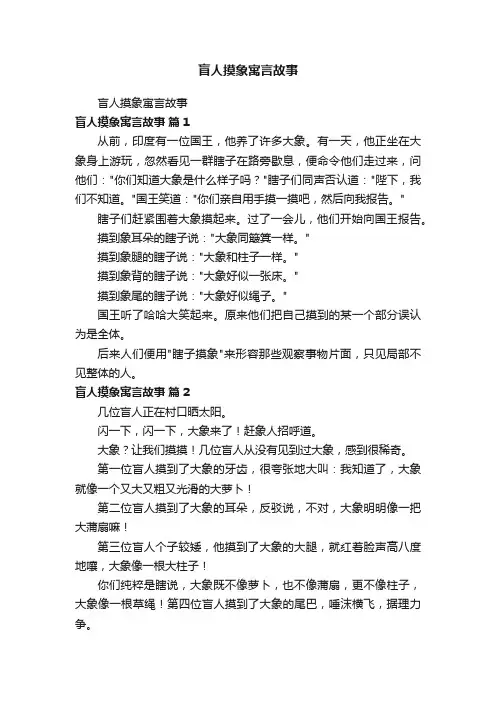 盲人摸象寓言故事

盲人摸象寓言故事

盲人摸象寓言故事 篇1

从前，印度有一位国王，他养了许多大象。有一天，他正坐在大象身上游玩，忽然看见一群瞎子在路旁歇息，便命令他们走过来，问他们："你们知道大象是什么样子吗？"瞎子们同声否认道："陛下，我们不知道。"国王笑道："你们亲自用手摸一摸吧，然后向我报告。"

瞎子们赶紧围着大象摸起来。过了一会儿，他们开始向国王报告。

摸到象耳朵的瞎子说："大象同簸箕一样。"

摸到象腿的瞎子说："大象和柱子一样。"

摸到象背的瞎子说："大象好似一张床。"

摸到象尾的瞎子说："大象好似绳子。"

国王听了哈哈大笑起来。原来他们把自己摸到的某一个部分误认为是全体。

后来人们便用"瞎子摸象"来形容那些观察事物片面，只见局部不见整体的人。

盲人摸象寓言故事 篇2

几位盲人正在村口晒太阳。

闪一下，闪一下，大象来了！赶象人招呼道。

大象？让我们摸摸！几位盲人从没有见到过大象，感到很稀奇。

第一位盲人摸到了大象的牙齿，很夸张地大叫：我知道了，大象就像一个又大又粗又光滑的大萝卜！

第二位盲人摸到了大象的耳朵，反驳说，不对，大象明明像一把大蒲扇嘛！

第三位盲人个子较矮，他摸到了大象的大腿，就红着脸声高八度地嚷，大象像一根大柱子！

你们纯粹是瞎说，大象既不像萝卜，也不像蒲扇，更不像柱子，大象像一根草绳！第四位盲人摸到了大象的尾巴，唾沫横飞，据理力争。